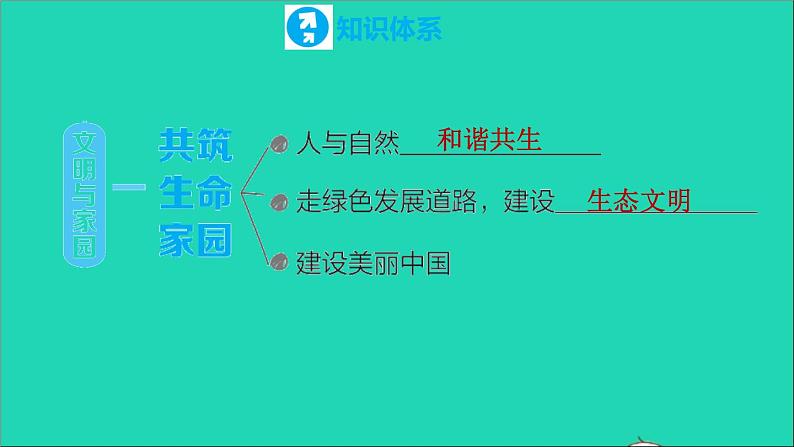 知识体系

文明与家园

共筑生命家园

人与自然 和谐共生

走绿色发展道路，建设 生态文明

建设美丽中国